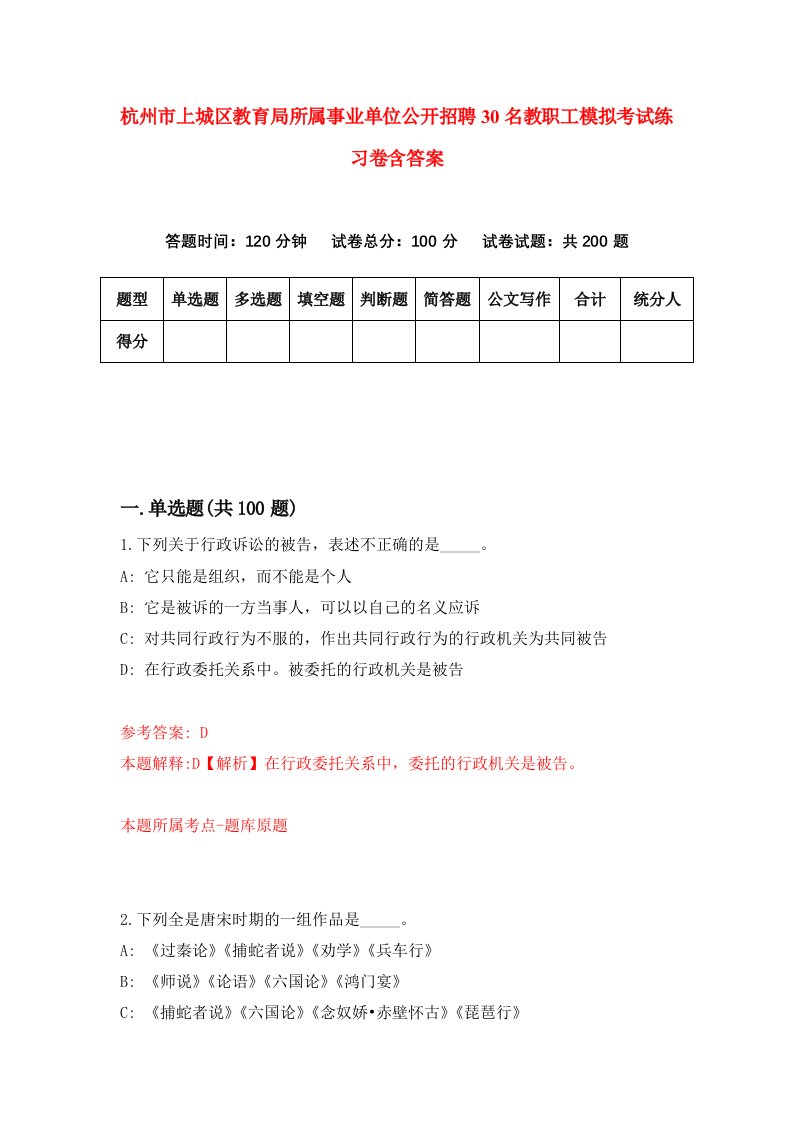 杭州市上城区教育局所属事业单位公开招聘30名教职工模拟考试练习卷含答案

答题时间：120分钟　　试卷总分：100分　　试卷试题：共200题

| 题型 | 单选题 | 多选题 | 填空题 | 判断题 | 简答题 | 公文写作 | 合计 | 统分人 |
|---|---|---|---|---|---|---|---|---|
| 得分 | | | | | | | | |

一.单选题(共100题)

1.下列关于行政诉讼的被告，表述不正确的是_____。

A: 它只能是组织，而不能是个人

B: 它是被诉的一方当事人，可以以自己的名义应诉

C: 对共同行政行为不服的，作出共同行政行为的行政机关为共同被告

D: 在行政委托关系中。被委托的行政机关是被告

参考答案: D

本题解释:D【解析】在行政委托关系中，委托的行政机关是被告。

本题所属考点-题库原题

2.下列全是唐宋时期的一组作品是_____。

A: 《过秦论》《捕蛇者说》《劝学》《兵车行》

B: 《师说》《论语》《六国论》《鸿门宴》

C: 《捕蛇者说》《六国论》《念奴娇•赤壁怀古》《琵琶行》